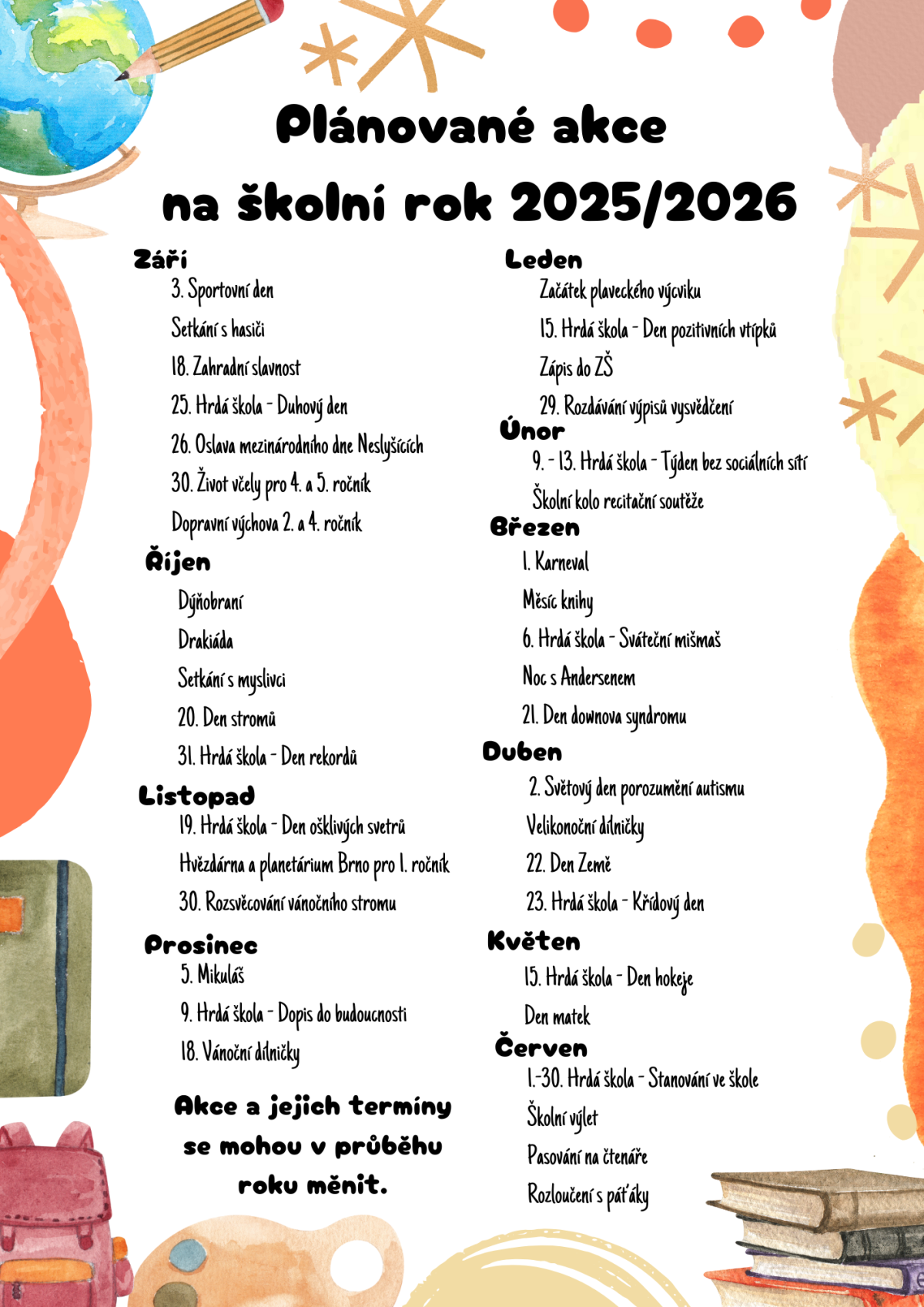 Plánované akce
na školní rok 2025/2026

Září
3. Sportovní den
Setkání s hasiči
18. Zahradní slavnost
25. Hrdá škola - Duhový den
26. Oslava mezinárodního dne Neslyšících
30. Život včely pro 4. a 5. ročník
Dopravní výchova 2. a 4. ročník

Říjen
Dýňobraní
Drakiáda
Setkání s myslivci
20. Den stromů
31. Hrdá škola - Den rekordů

Listopad
19. Hrdá škola - Den ošklivých svetrů
Hvězdárna a planetárium Brno pro 1. ročník
30. Rozsvěcování vánočního stromu

Prosinec
5. Mikuláš
9. Hrdá škola - Dopis do budoucnosti
18. Vánoční dílničky

Akce a jejich termíny se mohou v průběhu roku měnit.

Leden
Začátek plaveckého výcviku
15. Hrdá škola - Den pozitivních vtípků
Zápis do ZŠ
29. Rozdávání výpisů vysvědčení

Únor
9. - 13. Hrdá škola - Týden bez sociálních sítí
Školní kolo recitační soutěže

Březen
1. Karneval
Měsíc knihy
6. Hrdá škola - Sváteční mišmaš
Noc s Andersenem
21. Den downova syndromu

Duben
2. Světový den porozumění autismu
Velikonoční dílničky
22. Den Země
23. Hrdá škola - Křídový den

Květen
15. Hrdá škola - Den hokeje
Den matek

Červen
1.-30. Hrdá škola - Stanování ve škole
Školní výlet
Pasování na čtenáře
Rozloučení s páťáky